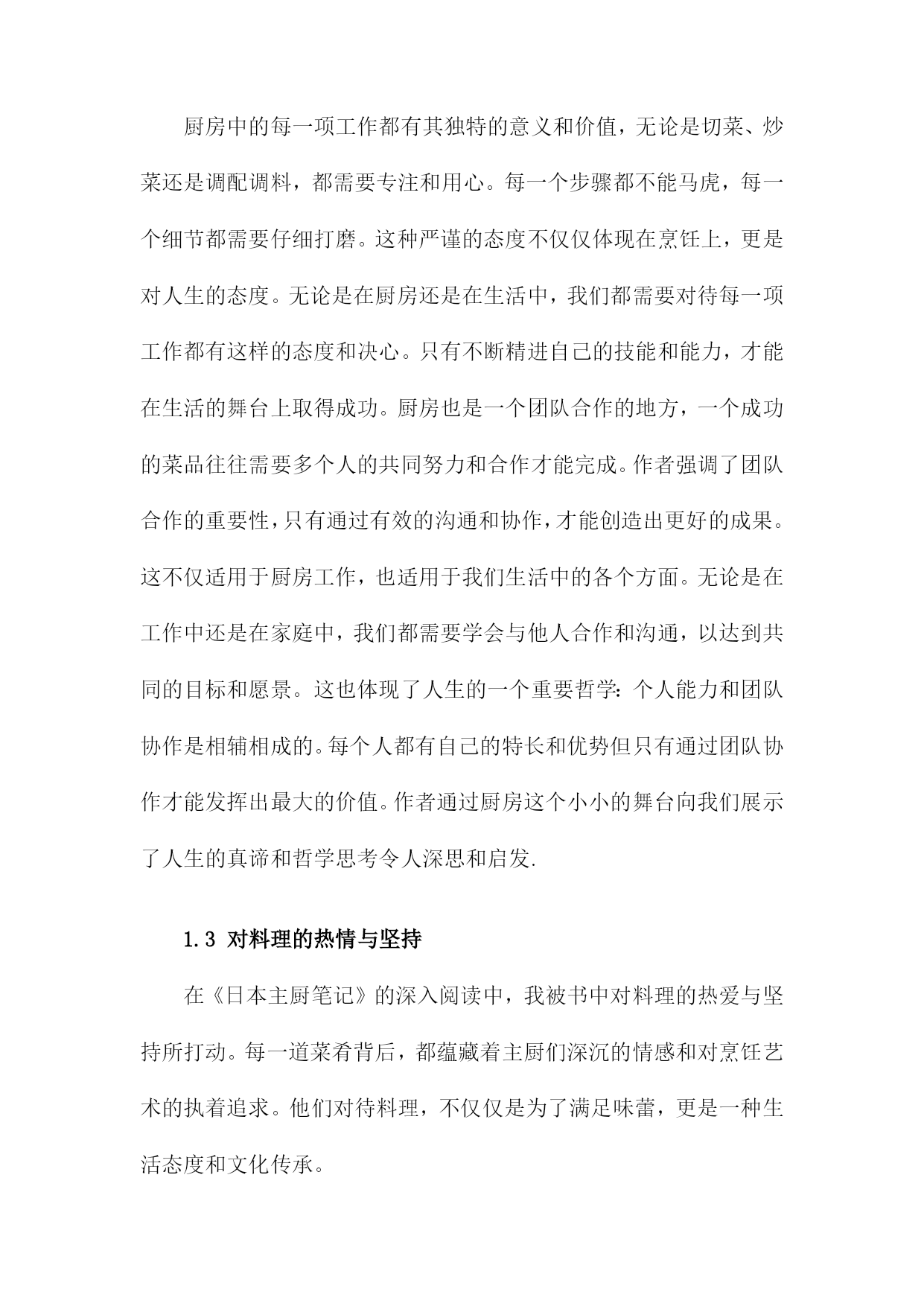 厨房中的每一项工作都有其独特的意义和价值，无论是切菜、炒菜还是调配调料，都需要专注和用心。每一个步骤都不能马虎，每一个细节都需要仔细打磨。这种严谨的态度不仅仅体现在烹饪上，更是对人生的态度。无论是在厨房还是在生活中，我们都需要对待每一项工作都有这样的态度和决心。只有不断精进自己的技能和能力，才能在生活的舞台上取得成功。厨房也是一个团队合作的地方，一个成功的菜品往往需要多个人的共同努力和合作才能完成。作者强调了团队合作的重要性，只有通过有效的沟通和协作，才能创造出更好的成果。这不仅适用于厨房工作，也适用于我们生活中的各个方面。无论是在工作中还是在家庭中，我们都需要学会与他人合作和沟通，以达到共同的目标和愿景。这也体现了人生的一个重要哲学：个人能力和团队协作是相辅相成的。每个人都有自己的特长和优势但只有通过团队协作才能发挥出最大的价值。作者通过厨房这个小小的舞台向我们展示了人生的真谛和哲学思考令人深思和启发.

1.3 对料理的热情与坚持

在《日本主厨笔记》的深入阅读中，我被书中对料理的热爱与坚持所打动。每一道菜肴背后，都蕴藏着主厨们深沉的情感和对烹饪艺术的执着追求。他们对待料理，不仅仅是为了满足味蕾，更是一种生活态度和文化传承。